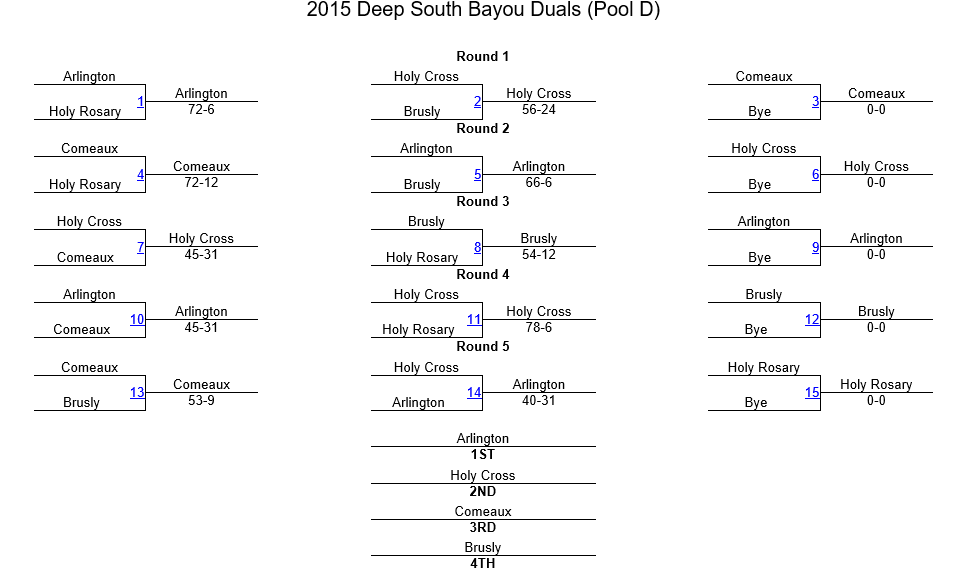 2015 Deep South Bayou Duals (Pool D)

Round 1

Arlington
Holy Rosary
1
Arlington
72-6

Holy Cross
Brusly
2
Holy Cross
56-24

Comeaux
Bye
3
Comeaux
0-0

Round 2

Comeaux
Holy Rosary
4
Comeaux
72-12

Arlington
Brusly
5
Arlington
66-6

Holy Cross
Bye
6
Holy Cross
0-0

Round 3

Holy Cross
Comeaux
7
Holy Cross
45-31

Brusly
Holy Rosary
8
Brusly
54-12

Arlington
Bye
9
Arlington
0-0

Round 4

Arlington
Comeaux
10
Arlington
45-31

Holy Cross
Holy Rosary
11
Holy Cross
78-6

Brusly
Bye
12
Brusly
0-0

Round 5

Comeaux
Brusly
13
Comeaux
53-9

Holy Cross
Arlington
14
Arlington
40-31

Holy Rosary
Bye
15
Holy Rosary
0-0

Arlington
1ST
Holy Cross
2ND
Comeaux
3RD
Brusly
4TH